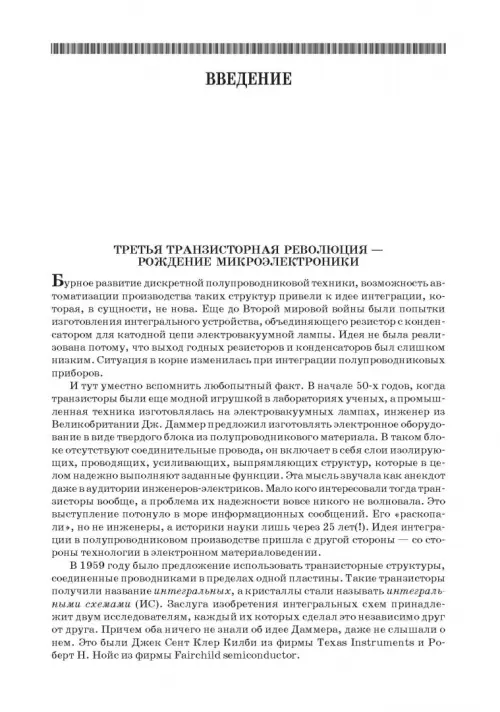 ВВЕДЕНИЕ

ТРЕТЬЯ ТРАНЗИСТОРНАЯ РЕВОЛЮЦИЯ — РОЖДЕНИЕ МИКРОЭЛЕКТРОНИКИ

Бурное развитие дискретной полупроводниковой техники, возможность автоматизации производства таких структур привели к идее интеграции, которая, в сущности, не нова. Еще до Второй мировой войны были попытки изготовления интегрального устройства, объединяющего резистор с конденсатором для катодной цепи электровакуумной лампы. Идея не была реализована потому, что выход годных резисторов и конденсаторов был слишком низким. Ситуация в корне изменилась при интеграции полупроводниковых приборов.

И тут уместно вспомнить любопытный факт. В начале 50-х годов, когда транзисторы были еще модной игрушкой в лабораториях ученых, а промышленная техника изготовлялась на электровакуумных лампах, инженер из Великобритании Дж. Даммер предложил изготовлять электронное оборудование в виде твердого блока из полупроводникового материала. В таком блоке отсутствуют соединительные провода, он включает в себя слои изолирующих, проводящих, усиливающих, выпрямляющих структур, которые в целом надежно выполняют заданные функции. Эта мысль звучала как анекдот даже в аудитории инженеров-электриков. Мало кого интересовали тогда транзисторы вообще, а проблема их надежности вовсе никого не волновала. Это выступление потонуло в море информационных сообщений. Его «раскопали», но не инженеры, а историки науки лишь через 25 лет(!). Идея интеграции в полупроводниковом производстве пришла с другой стороны — со стороны технологии в электронном материаловедении.

В 1959 году было предложение использовать транзисторные структуры, соединенные проводниками в пределах одной пластины. Такие транзисторы получили название интегральных, а кристаллы стали называть интегральными схемами (ИС). Заслуга изобретения интегральных схем принадлежит двум исследователям, каждый их которых сделал это независимо друг от друга. Причем оба ничего не знали об идее Даммера, даже не слышали о нем. Это были Джек Сент Клер Килби из фирмы Texas Instruments и Роберт Н. Нойс из фирмы Fairchild semiconductor.